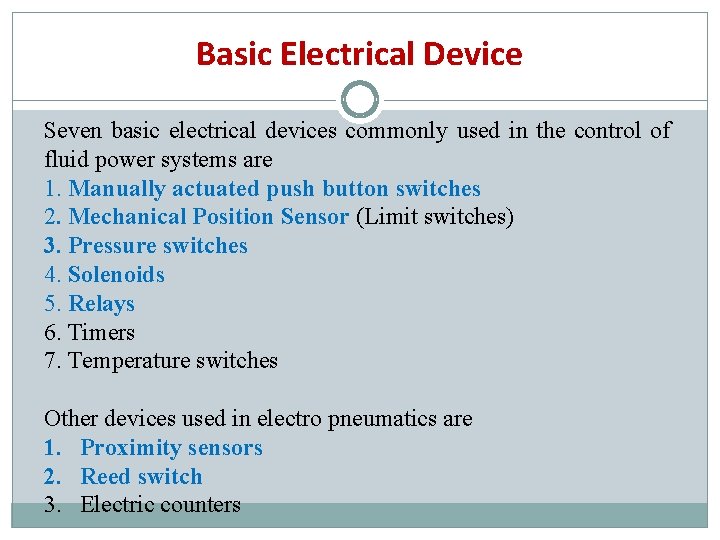 Basic Electrical Device

Seven basic electrical devices commonly used in the control of fluid power systems are
1. Manually actuated push button switches
2. Mechanical Position Sensor (Limit switches)
3. Pressure switches
4. Solenoids
5. Relays
6. Timers
7. Temperature switches

Other devices used in electro pneumatics are
1. Proximity sensors
2. Reed switch
3. Electric counters